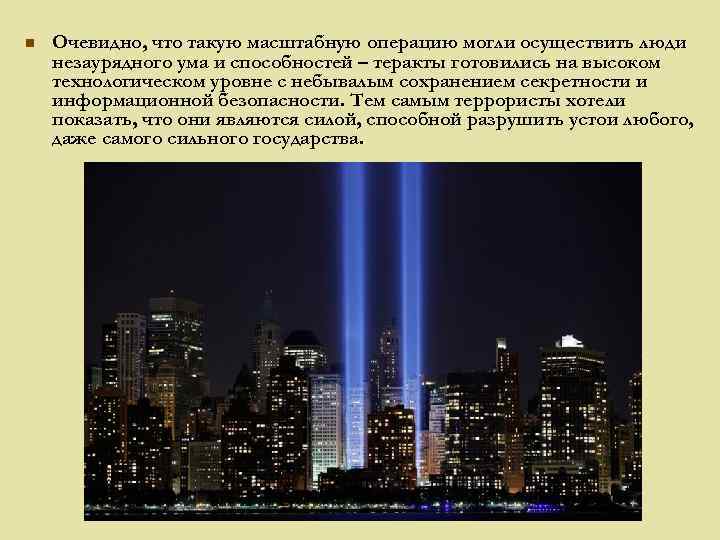 Очевидно, что такую масштабную операцию могли осуществить люди незаурядного ума и способностей – теракты готовились на высоком технологическом уровне с небывалым сохранением секретности и информационной безопасности. Тем самым террористы хотели показать, что они являются силой, способной разрушить устои любого, даже самого сильного государства.